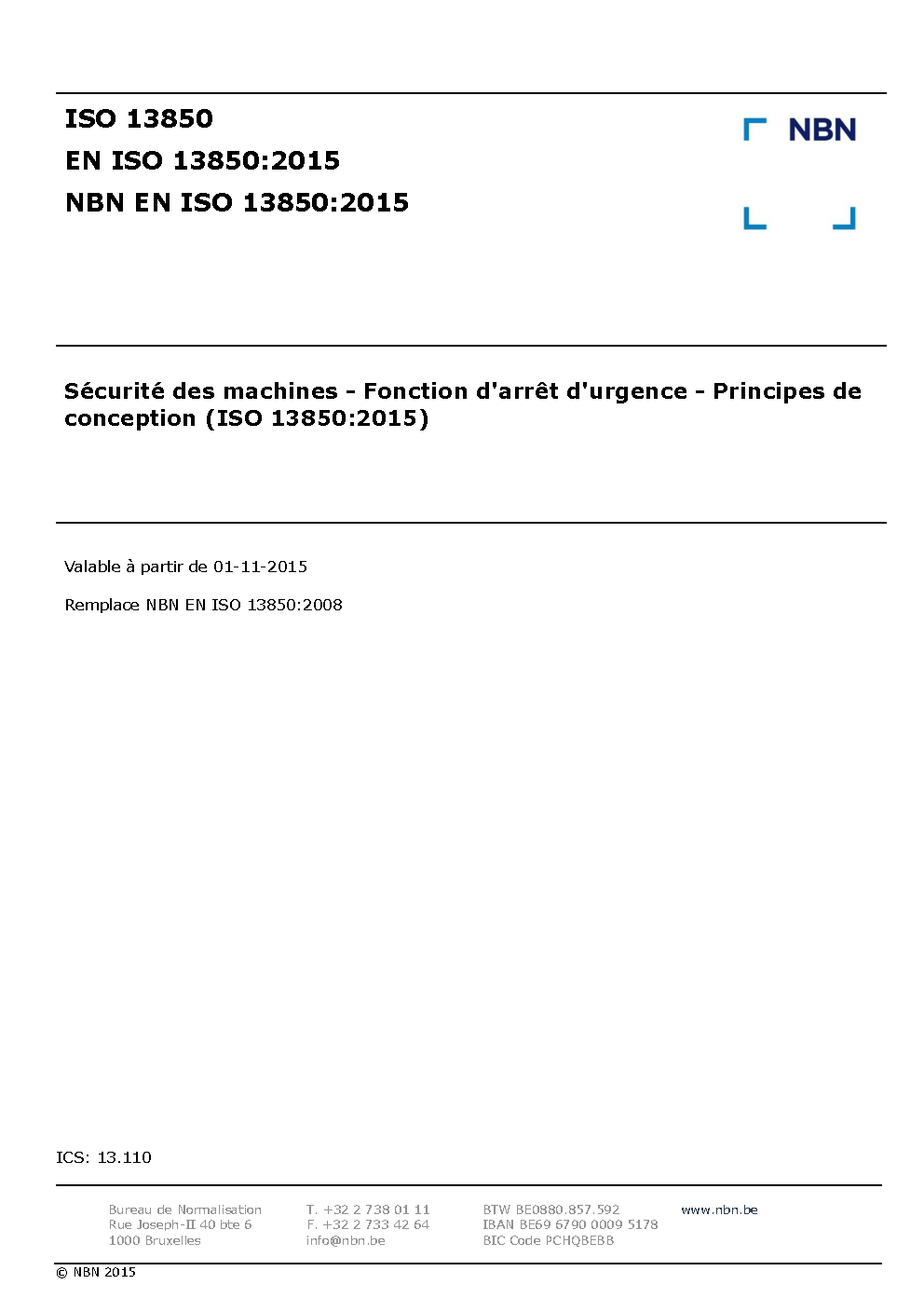 ISO 13850

EN ISO 13850:2015

NBN EN ISO 13850:2015

NBN

Sécurité des machines - Fonction d'arrêt d'urgence - Principes de conception (ISO 13850:2015)

Valable à partir de 01-11-2015

Remplace NBN EN ISO 13850:2008

ICS: 13.110

Bureau de Normalisation
Rue Joseph-II 40 bte 6
1000 Bruxelles

T. +32 2 738 01 11
F. +32 2 733 42 64
info@nbn.be

BTW BE0880.857.592
IBAN BE69 6790 0009 5178
BIC Code PCHQBEBB

www.nbn.be

© NBN 2015